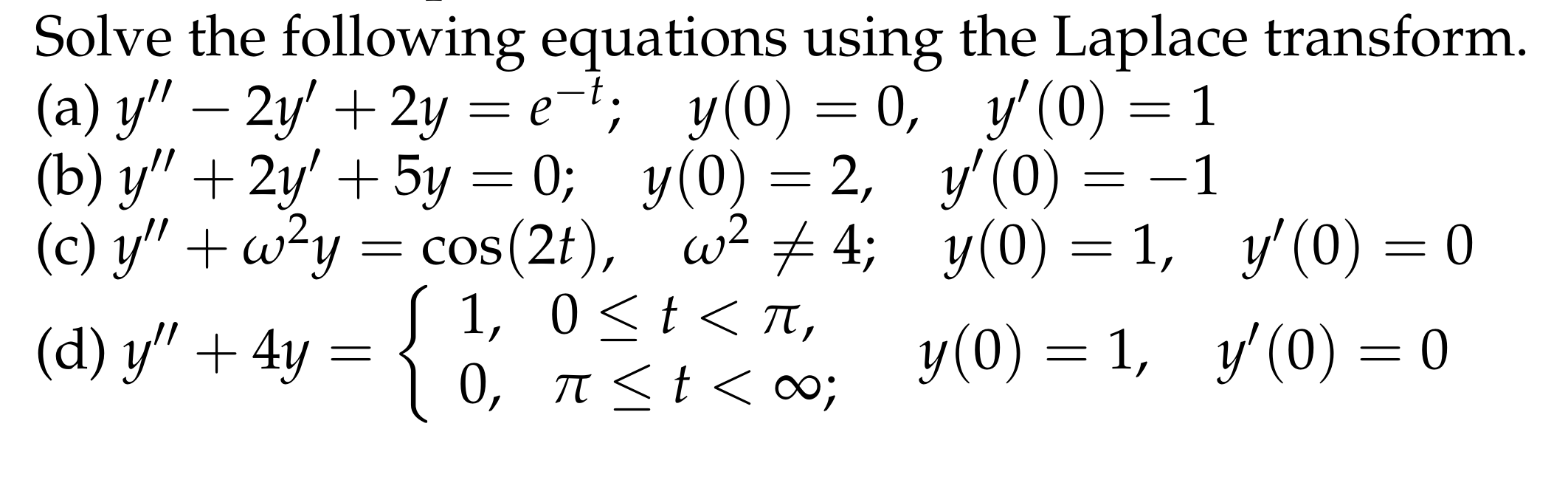 Solve the following equations using the Laplace transform.
(a) $y'' - 2y' + 2y = e^{-t}; \quad y(0) = 0, \quad y'(0) = 1$
(b) $y'' + 2y' + 5y = 0; \quad y(0) = 2, \quad y'(0) = -1$
(c) $y'' + \omega^2 y = \cos(2t), \quad \omega^2 \neq 4; \quad y(0) = 1, \quad y'(0) = 0$
(d) $y'' + 4y = \begin{cases} 1, & 0 \leq t < \pi, \\ 0, & \pi \leq t < \infty; \end{cases} \quad y(0) = 1, \quad y'(0) = 0$